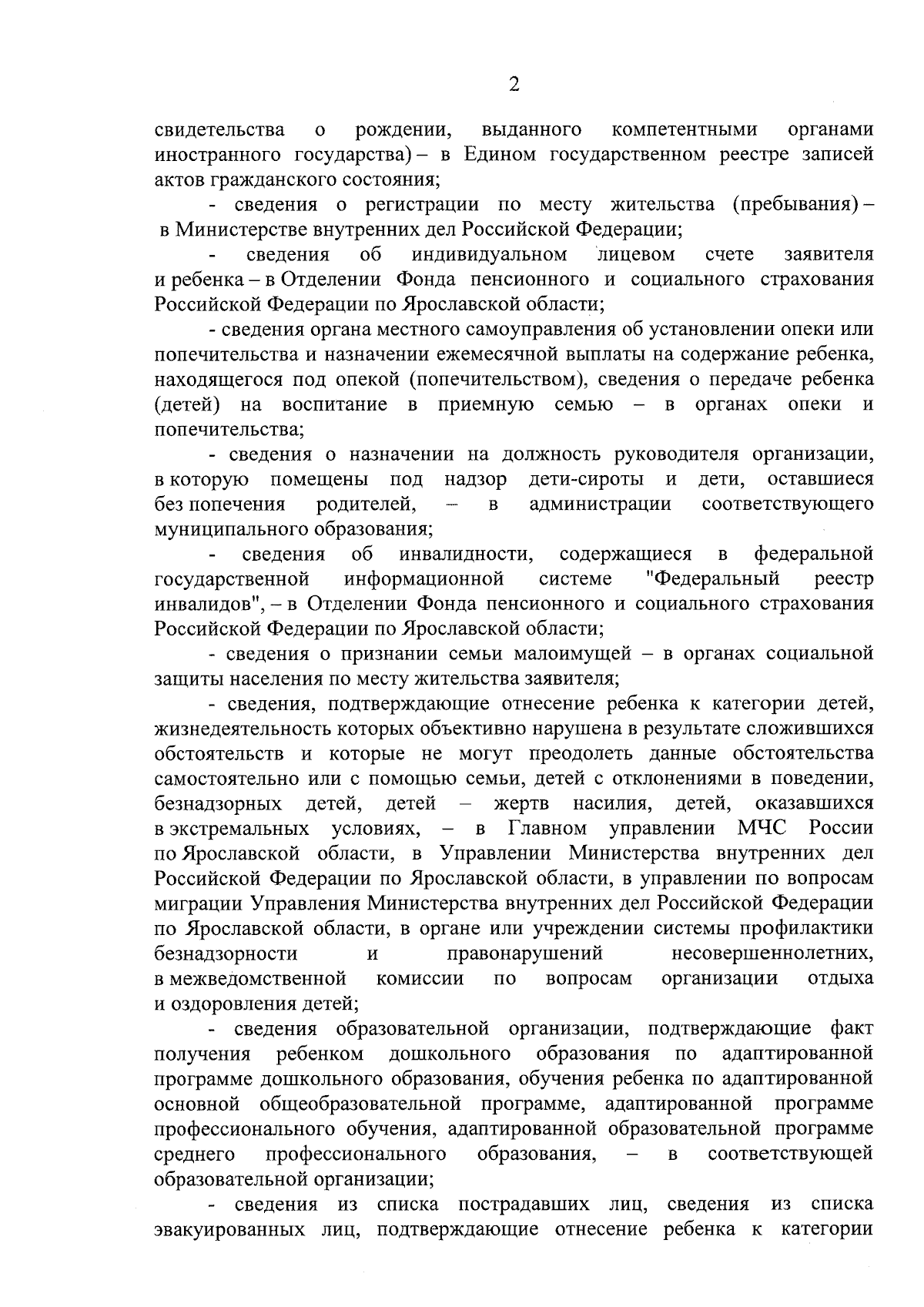 2

свидетельства о рождении, выданного компетентными органами иностранного государства) – в Едином государственном реестре записей актов гражданского состояния;

- сведения о регистрации по месту жительства (пребывания) – в Министерстве внутренних дел Российской Федерации;

- сведения об индивидуальном лицевом счете заявителя и ребенка – в Отделении Фонда пенсионного и социального страхования Российской Федерации по Ярославской области;

- сведения органа местного самоуправления об установлении опеки или попечительства и назначении ежемесячной выплаты на содержание ребенка, находящегося под опекой (попечительством), сведения о передаче ребенка (детей) на воспитание в приемную семью – в органах опеки и попечительства;

- сведения о назначении на должность руководителя организации, в которую помещены под надзор дети-сироты и дети, оставшиеся без попечения родителей, – в администрации соответствующего муниципального образования;

- сведения об инвалидности, содержащиеся в федеральной государственной информационной системе "Федеральный реестр инвалидов", – в Отделении Фонда пенсионного и социального страхования Российской Федерации по Ярославской области;

- сведения о признании семьи малоимущей – в органах социальной защиты населения по месту жительства заявителя;

- сведения, подтверждающие отнесение ребенка к категории детей, жизнедеятельность которых объективно нарушена в результате сложившихся обстоятельств и которые не могут преодолеть данные обстоятельства самостоятельно или с помощью семьи, детей с отклонениями в поведении, безнадзорных детей, детей – жертв насилия, детей, оказавшихся в экстремальных условиях, – в Главном управлении МЧС России по Ярославской области, в Управлении Министерства внутренних дел Российской Федерации по Ярославской области, в управлении по вопросам миграции Управления Министерства внутренних дел Российской Федерации по Ярославской области, в органе или учреждении системы профилактики безнадзорности и правонарушений несовершеннолетних, в межведомственной комиссии по вопросам организации отдыха и оздоровления детей;

- сведения образовательной организации, подтверждающие факт получения ребенком дошкольного образования по адаптированной программе дошкольного образования, обучения ребенка по адаптированной основной общеобразовательной программе, адаптированной программе профессионального обучения, адаптированной образовательной программе среднего профессионального образования, – в соответствующей образовательной организации;

- сведения из списка пострадавших лиц, сведения из списка эвакуированных лиц, подтверждающие отнесение ребенка к категории